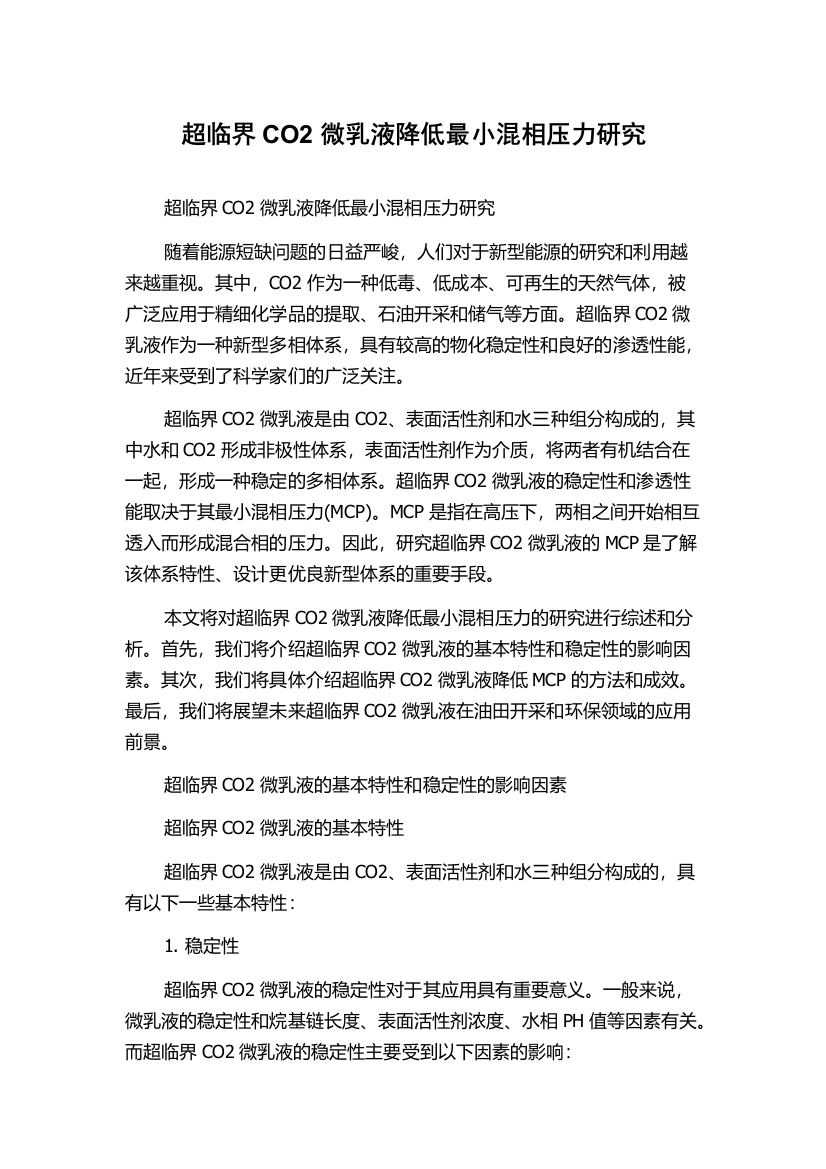 超临界 CO2 微乳液降低最小混相压力研究

超临界 CO2 微乳液降低最小混相压力研究

随着能源短缺问题的日益严峻，人们对于新型能源的研究和利用越来越重视。其中，CO2 作为一种低毒、低成本、可再生的天然气体，被广泛应用于精细化学品的提取、石油开采和储气等方面。超临界 CO2 微乳液作为一种新型多相体系，具有较高的物化稳定性和良好的渗透性能，近年来受到了科学家们的广泛关注。

超临界 CO2 微乳液是由 CO2、表面活性剂和水三种组分构成的，其中水和 CO2 形成非极性体系，表面活性剂作为介质，将两者有机结合在一起，形成一种稳定的多相体系。超临界 CO2 微乳液的稳定性和渗透性能取决于其最小混相压力(MCP)。MCP 是指在高压下，两相之间开始相互透入而形成混合相的压力。因此，研究超临界 CO2 微乳液的 MCP 是了解该体系特性、设计更优良新型体系的重要手段。

本文将对超临界 CO2 微乳液降低最小混相压力的研究进行综述和分析。首先，我们将介绍超临界 CO2 微乳液的基本特性和稳定性的影响因素。其次，我们将具体介绍超临界 CO2 微乳液降低 MCP 的方法和成效。最后，我们将展望未来超临界 CO2 微乳液在油田开采和环保领域的应用前景。

超临界 CO2 微乳液的基本特性和稳定性的影响因素

超临界 CO2 微乳液的基本特性

超临界 CO2 微乳液是由 CO2、表面活性剂和水三种组分构成的，具有以下一些基本特性：

1. 稳定性

超临界 CO2 微乳液的稳定性对于其应用具有重要意义。一般来说，微乳液的稳定性和烷基链长度、表面活性剂浓度、水相 PH 值等因素有关。而超临界 CO2 微乳液的稳定性主要受到以下因素的影响：